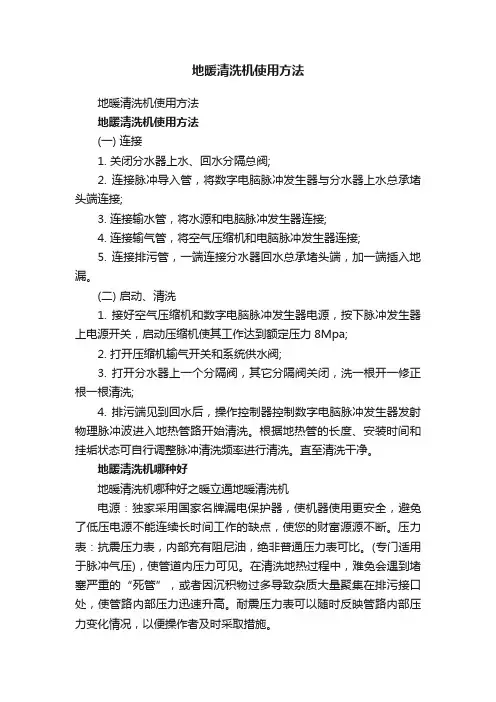 地暖清洗机使用方法

地暖清洗机使用方法

地暖清洗机使用方法

(一) 连接

1. 关闭分水器上水、回水分隔总阀;

2. 连接脉冲导入管，将数字电脑脉冲发生器与分水器上水总承堵头端连接;

3. 连接输水管，将水源和电脑脉冲发生器连接;

4. 连接输气管，将空气压缩机和电脑脉冲发生器连接;

5. 连接排污管，一端连接分水器回水总承堵头端，加一端插入地漏。

(二) 启动、清洗

1. 接好空气压缩机和数字电脑脉冲发生器电源，按下脉冲发生器上电源开关，启动压缩机使其工作达到额定压力 8Mpa;

2. 打开压缩机输气开关和系统供水阀;

3. 打开分水器上一个分隔阀，其它分隔阀关闭，洗一根开一修正根一根清洗;

4. 排污端见到回水后，操作控制器控制数字电脑脉冲发生器发射物理脉冲波进入地热管路开始清洗。根据地热管的长度、安装时间和挂垢状态可自行调整脉冲清洗频率进行清洗。直至清洗干净。

地暖清洗机哪种好

地暖清洗机哪种好之暖立通地暖清洗机

电源：独家采用国家名牌漏电保护器，使机器使用更安全，避免了低压电源不能连续长时间工作的缺点，使您的财富源源不断。压力表：抗震压力表，内部充有阻尼油，绝非普通压力表可比。(专门适用于脉冲气压)，使管道内压力可见。在清洗地热过程中，难免会遇到堵塞严重的“死管”，或者因沉积物过多导致杂质大量聚集在排污接口处，使管路内部压力迅速升高。耐震压力表可以随时反映管路内部压力变化情况，以便操作者及时采取措施。